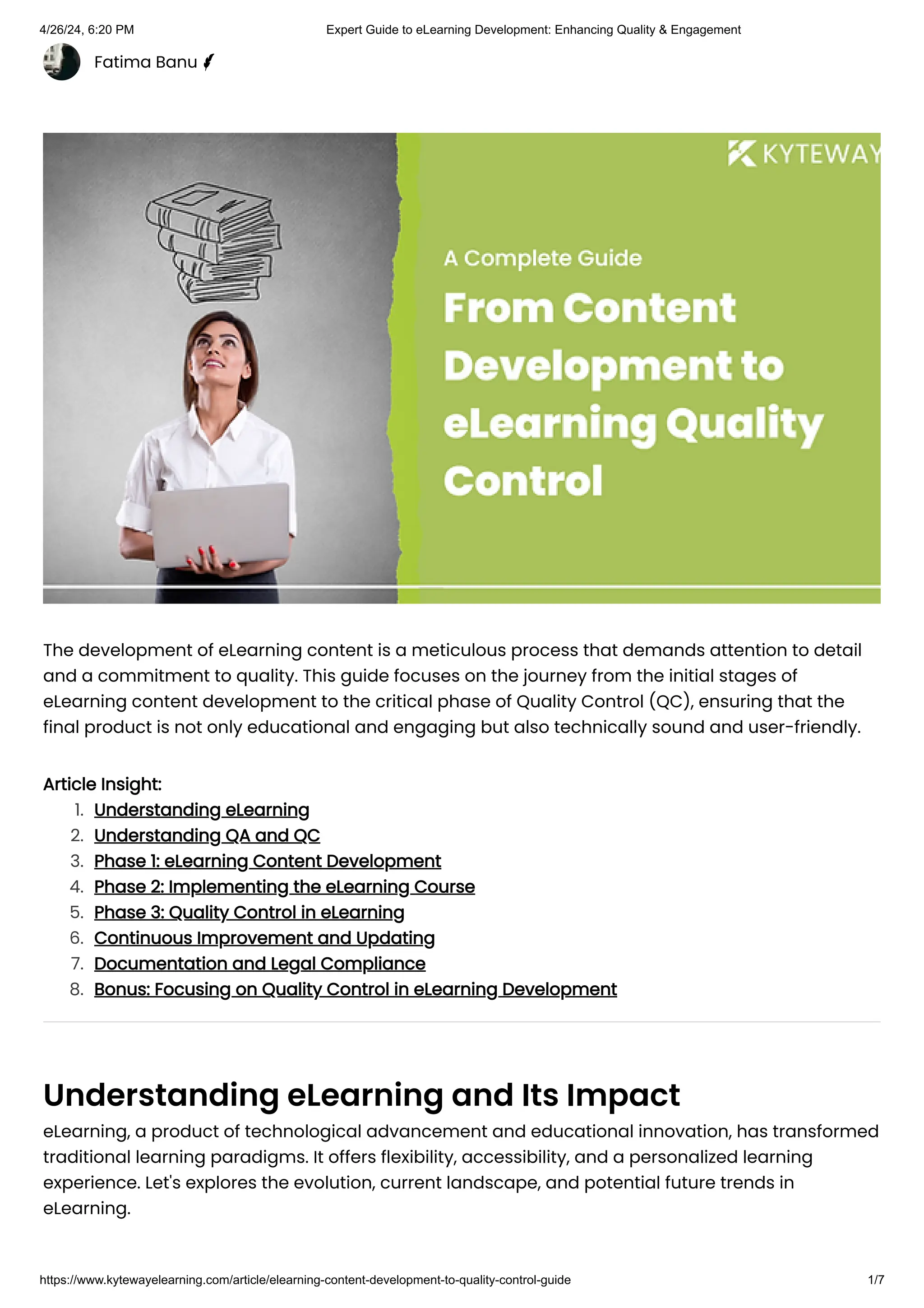 4/26/24, 6:20 PM

Expert Guide to eLearning Development: Enhancing Quality & Engagement

Fatima Banu

KYTEWAY

A Complete Guide

From Content Development to eLearning Quality Control

The development of eLearning content is a meticulous process that demands attention to detail and a commitment to quality. This guide focuses on the journey from the initial stages of eLearning content development to the critical phase of Quality Control (QC), ensuring that the final product is not only educational and engaging but also technically sound and user-friendly.

Article Insight:
1. Understanding eLearning
2. Understanding QA and QC
3. Phase 1: eLearning Content Development
4. Phase 2: Implementing the eLearning Course
5. Phase 3: Quality Control in eLearning
6. Continuous Improvement and Updating
7. Documentation and Legal Compliance
8. Bonus: Focusing on Quality Control in eLearning Development

Understanding eLearning and Its Impact

eLearning, a product of technological advancement and educational innovation, has transformed traditional learning paradigms. It offers flexibility, accessibility, and a personalized learning experience. Let's explores the evolution, current landscape, and potential future trends in eLearning.

https://www.kytewayelearning.com/article/elearning-content-development-to-quality-control-guide

1/7